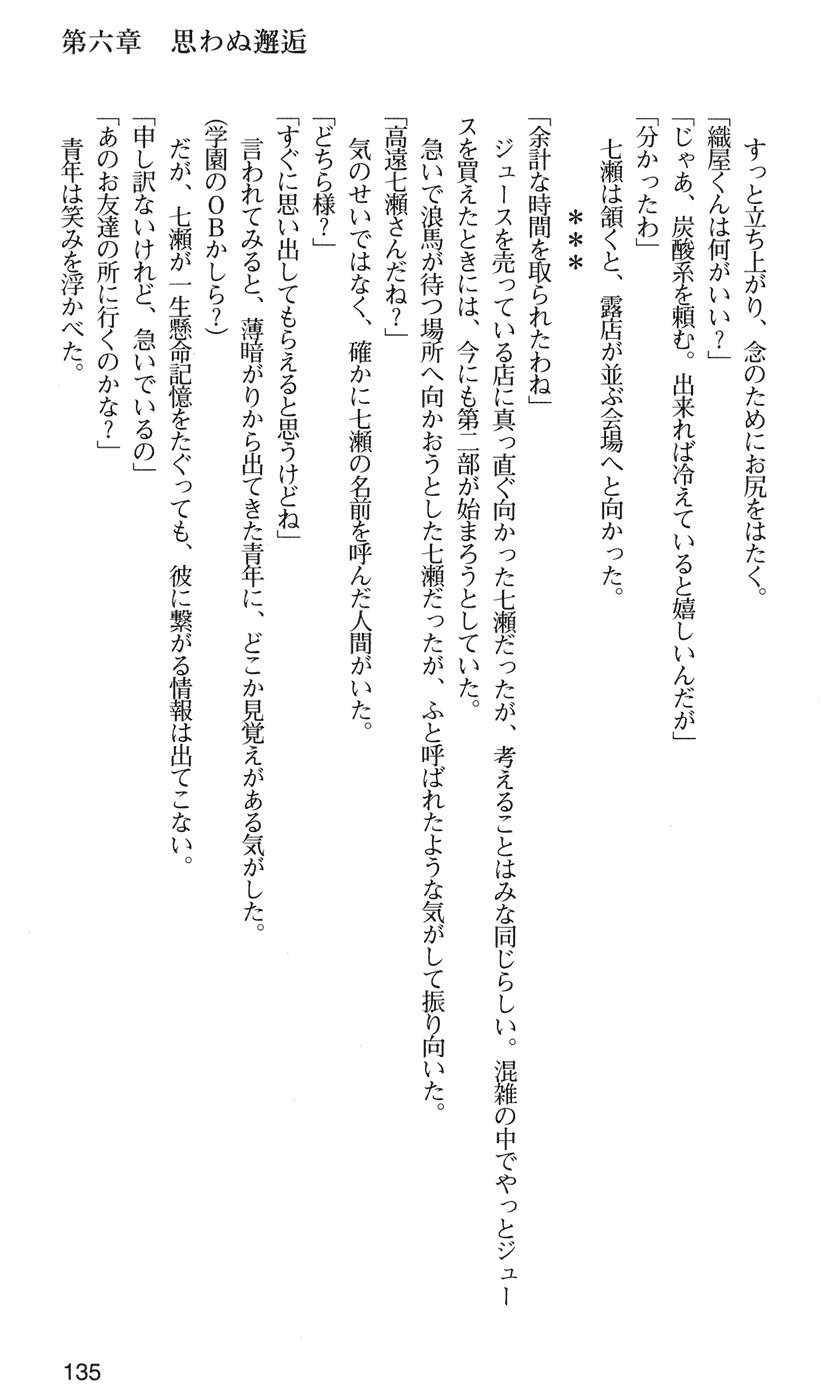 第六章　思わぬ邂逅

すっと立ち上がり、念のためにお尻をはたく。
「織屋くんは何がいい？」
「じゃあ、炭酸系を頼む。出来れば冷えていると嬉しいんだが」
「分かったわ」
七瀬は頷くと、露店が並ぶ会場へと向かった。

＊＊＊

「余計な時間を取られたわね」
ジュースを売っている店に真っ直ぐ向かった七瀬だったが、考えることはみな同じらしい。混雑の中でやっとジュースを買えたときには、今にも第二部が始まろうとしていた。
急いで浪馬が待つ場所へ向かおうとした七瀬だったが、ふと呼ばれたような気がして振り向いた。
「高遠七瀬さんだね？」
気のせいではなく、確かに七瀬の名前を呼んだ人間がいた。
「どちら様？」
「すぐに思い出してもらえると思うけどね」
言われてみると、薄暗がりから出てきた青年に、どこか見覚えがある気がした。
(学園のＯＢかしら？)
だが、七瀬が一生懸命記憶をたぐっても、彼に繋がる情報は出てこない。
「申し訳ないけれど、急いでいるの」
「あのお友達の所に行くのかな？」
青年は笑みを浮かべた。

135